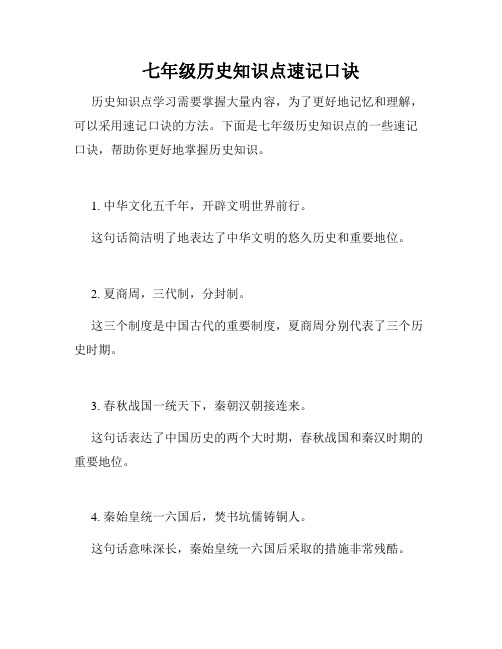 七年级历史知识点速记口诀

历史知识点学习需要掌握大量内容，为了更好地记忆和理解，可以采用速记口诀的方法。下面是七年级历史知识点的一些速记口诀，帮助你更好地掌握历史知识。

1. 中华文化五千年，开辟文明世界前行。

这句话简洁明了地表达了中华文明的悠久历史和重要地位。

2. 夏商周，三代制，分封制。

这三个制度是中国古代的重要制度，夏商周分别代表了三个历史时期。

3. 春秋战国一统天下，秦朝汉朝接连来。

这句话表达了中国历史的两个大时期，春秋战国和秦汉时期的重要地位。

4. 秦始皇统一六国后，焚书坑儒铸铜人。

这句话意味深长，秦始皇统一六国后采取的措施非常残酷。